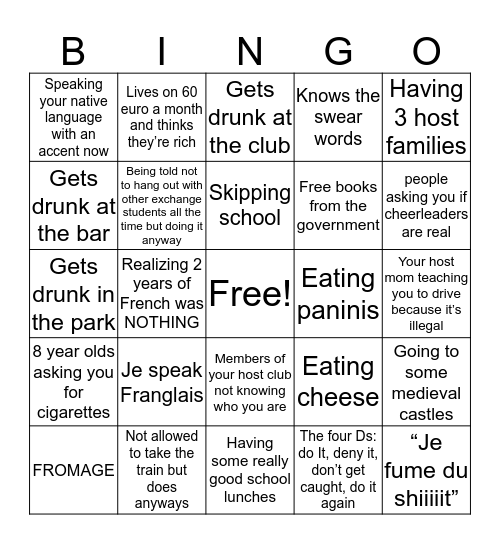 | B | I | N | G | O |
|---|---|---|---|---|
| Speaking your native language with an accent now | Lives on 60 euro a month and thinks they're rich | Gets drunk at the club | Knows the swear words | Having 3 host families |
| Gets drunk at the bar | Being told not to hang out with other exchange students all the time but doing it anyway | Skipping school | Free books from the government | people asking you if cheerleaders are real |
| Gets drunk in the park | Realizing 2 years of French was NOTHING | Free! | Eating paninis | Your host mom teaching you to drive because it's illegal |
| 8 year olds asking you for cigarettes | Je speak Franglais | Members of your host club not knowing who you are | Eating cheese | Going to some medieval castles |
| FROMAGE | Not allowed to take the train but does anyways | Having some really good school lunches | The four Ds: do It, deny it, don't get caught, do it again | "Je fume du shiiiiit" |